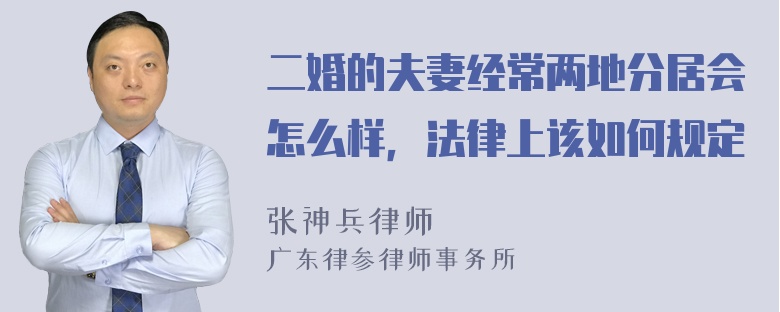 二婚的夫妻经常两地分居会怎么样，法律上该如何规定

张神兵律师
广东律参律师事务所